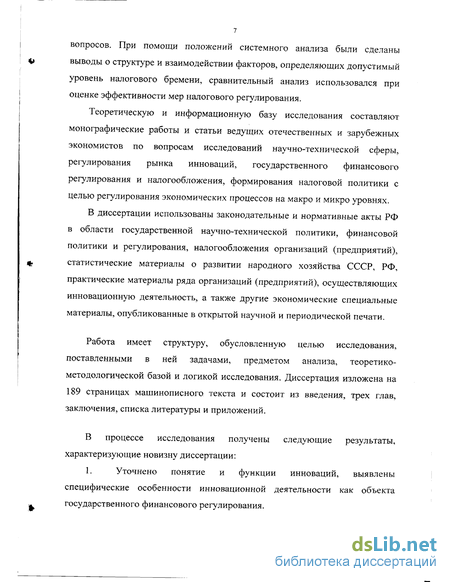 7

вопросов. При помощи положений системного анализа были сделаны выводы о структуре и взаимодействии факторов, определяющих допустимый уровень налогового бремени, сравнительный анализ использовался при оценке эффективности мер налогового регулирования.

Теоретическую и информационную базу исследования составляют монографические работы и статьи ведущих отечественных и зарубежных экономистов по вопросам исследований научно-технической сферы, регулирования рынка инноваций, государственного финансового регулирования и налогообложения, формирования налоговой политики с целью регулирования экономических процессов на макро и микро уровнях.

В диссертации использованы законодательные и нормативные акты РФ в области государственной научно-технической политики, финансовой политики и регулирования, налогообложения организаций (предприятий), статистические материалы о развитии народного хозяйства СССР, РФ, практические материалы ряда организаций (предприятий), осуществляющих инновационную деятельность, а также другие экономические специальные материалы, опубликованные в открытой научной и периодической печати.

Работа имеет структуру, обусловленную целью исследования, поставленными в ней задачами, предметом анализа, теоретико-методологической базой и логикой исследования. Диссертация изложена на 189 страницах машинописного текста и состоит из введения, трех глав, заключения, списка литературы и приложений.

В процессе исследования получены следующие результаты, характеризующие новизну диссертации:

1. Уточнено понятие и функции инноваций, выявлены специфические особенности инновационной деятельности как объекта государственного финансового регулирования.

dsLib.net
библиотека диссертаций